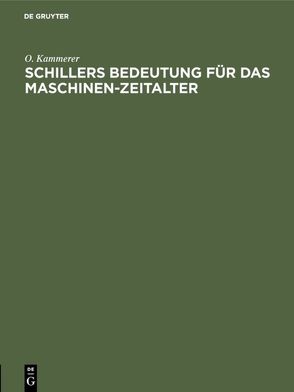 DE GRUYTER

O. Kammerer

SCHILLERS BEDEUTUNG FÜR DAS MASCHINEN-ZEITALTER

DE G